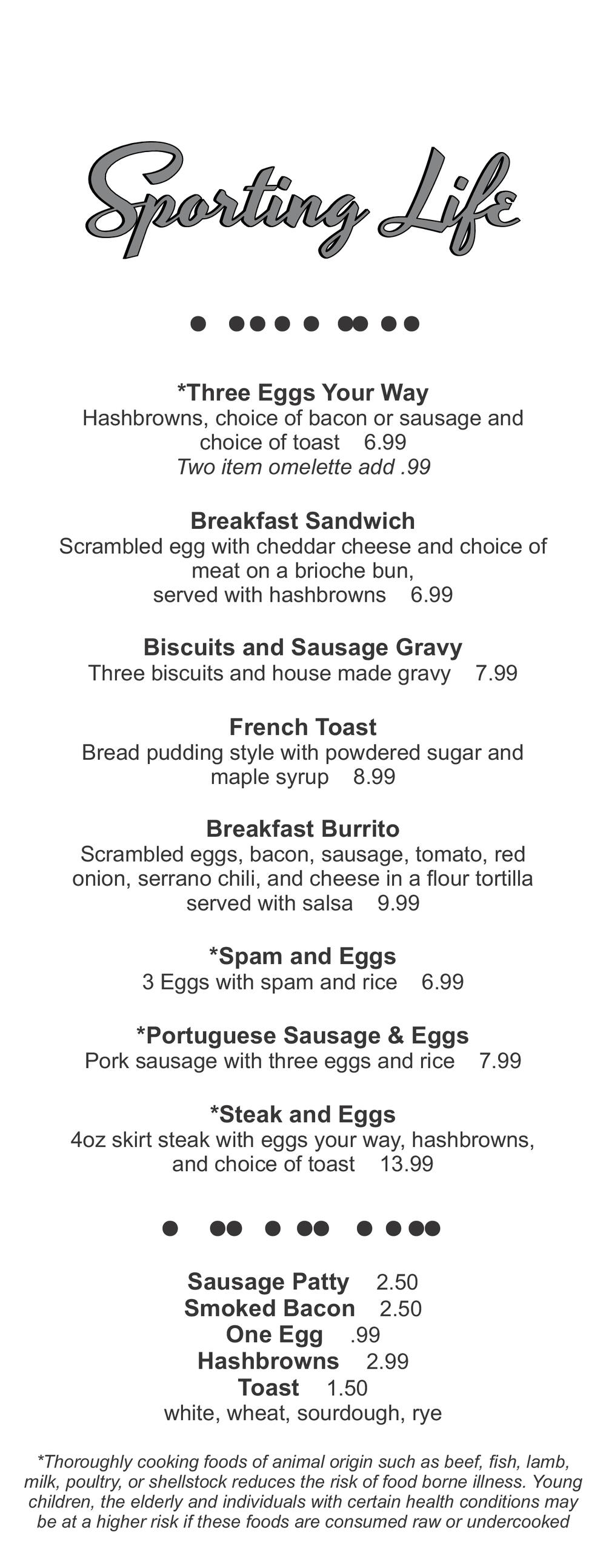 Sporting Life

*Three Eggs Your Way
Hashbrowns, choice of bacon or sausage and choice of toast 6.99
Two item omelette add .99

Breakfast Sandwich
Scrambled egg with cheddar cheese and choice of meat on a brioche bun, served with hashbrowns 6.99

Biscuits and Sausage Gravy
Three biscuits and house made gravy 7.99

French Toast
Bread pudding style with powdered sugar and maple syrup 8.99

Breakfast Burrito
Scrambled eggs, bacon, sausage, tomato, red onion, serrano chili, and cheese in a flour tortilla served with salsa 9.99

*Spam and Eggs
3 Eggs with spam and rice 6.99

*Portuguese Sausage & Eggs
Pork sausage with three eggs and rice 7.99

*Steak and Eggs
4oz skirt steak with eggs your way, hashbrowns, and choice of toast 13.99

Sausage Patty 2.50
Smoked Bacon 2.50
One Egg .99
Hashbrowns 2.99
Toast 1.50
white, wheat, sourdough, rye

*Thoroughly cooking foods of animal origin such as beef, fish, lamb, milk, poultry, or shellstock reduces the risk of food borne illness. Young children, the elderly and individuals with certain health conditions may be at a higher risk if these foods are consumed raw or undercooked